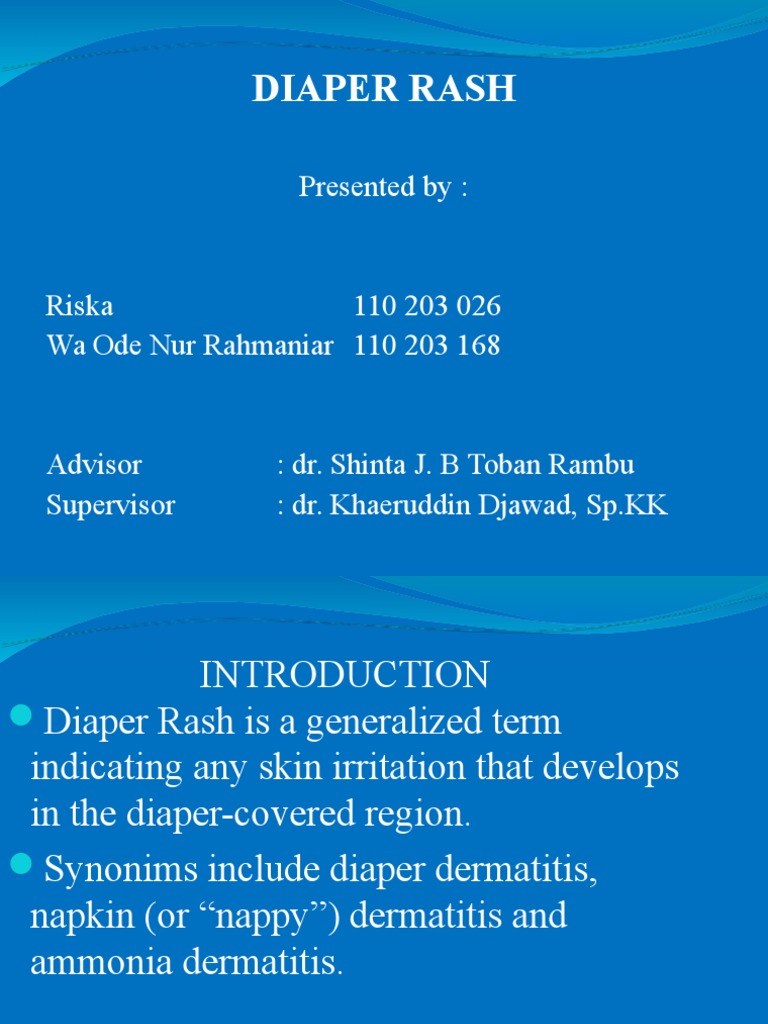 DIAPER RASH

Presented by :

Riska 110 203 026
Wa Ode Nur Rahmaniar 110 203 168

Advisor : dr. Shinta J. B Toban Rambu
Supervisor : dr. Khaeruddin Djawad, Sp.KK

INTRODUCTION

Diaper Rash is a generalized term indicating any skin irritation that develops in the diaper-covered region.

Synonims include diaper dermatitis, napkin (or “nappy”) dermatitis and ammonia dermatitis.